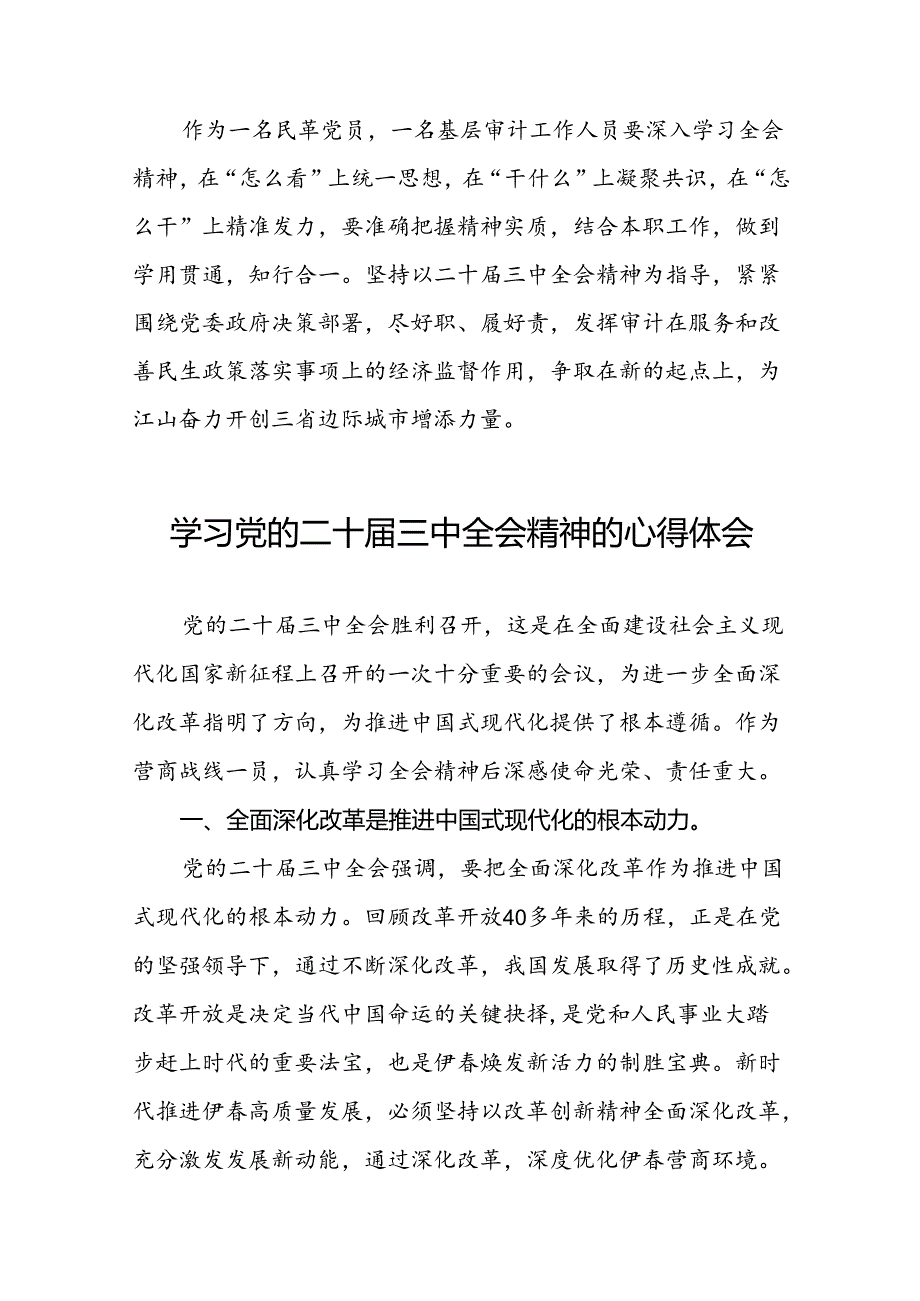 作为一名民革党员，一名基层审计工作人员要深入学习全会精神，在“怎么看”上统一思想，在“干什么”上凝聚共识，在“怎么干”上精准发力，要准确把握精神实质，结合本职工作，做到学用贯通，知行合一。坚持以二十届三中全会精神为指导，紧紧围绕党委政府决策部署，尽好职、履好责，发挥审计在服务和改善民生政策落实事项上的经济监督作用，争取在新的起点上，为江山奋力开创三省边际城市增添力量。

学习党的二十届三中全会精神的心得体会

党的二十届三中全会胜利召开，这是在全面建设社会主义现代化国家新征程上召开的一次十分重要的会议，为进一步全面深化改革指明了方向，为推进中国式现代化提供了根本遵循。作为营商战线一员，认真学习全会精神后深感使命光荣、责任重大。

一、全面深化改革是推进中国式现代化的根本动力。

党的二十届三中全会强调，要把全面深化改革作为推进中国式现代化的根本动力。回顾改革开放40多年来的历程，正是在党的坚强领导下，通过不断深化改革，我国发展取得了历史性成就。改革开放是决定当代中国命运的关键抉择，是党和人民事业大踏步赶上时代的重要法宝，也是伊春焕发新活力的制胜宝典。新时代推进伊春高质量发展，必须坚持以改革创新精神全面深化改革，充分激发发展新动能，通过深化改革，深度优化伊春营商环境。